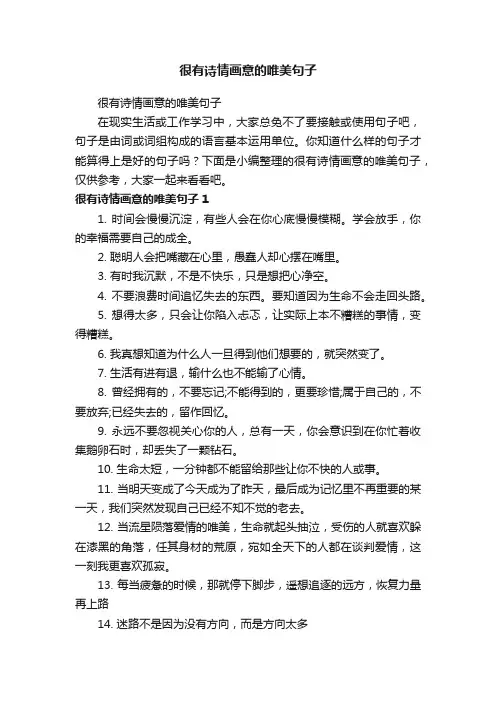 很有诗情画意的唯美句子

很有诗情画意的唯美句子

在现实生活或工作学习中，大家总免不了要接触或使用句子吧，句子是由词或词组构成的语言基本运用单位。你知道什么样的句子才能算得上是好的句子吗？下面是小编整理的很有诗情画意的唯美句子，仅供参考，大家一起来看看吧。

很有诗情画意的唯美句子 1

1. 时间会慢慢沉淀，有些人会在你心底慢慢模糊。学会放手，你的幸福需要自己的成全。

2. 聪明人会把嘴藏在心里，愚蠢人却心摆在嘴里。

3. 有时我沉默，不是不快乐，只是想把心净空。

4. 不要浪费时间追忆失去的东西。要知道因为生命不会走回头路。

5. 想得太多，只会让你陷入忐忑，让实际上本不糟糕的事情，变得糟糕。

6. 我真想知道为什么人一旦得到他们想要的，就突然变了。

7. 生活有进有退，输什么也不能输了心情。

8. 曾经拥有的，不要忘记;不能得到的，更要珍惜;属于自己的，不要放弃;已经失去的，留作回忆。

9. 永远不要忽视关心你的人，总有一天，你会意识到在你忙着收集鹅卵石时，却丢失了一颗钻石。

10. 生命太短，一分钟都不能留给那些让你不快的人或事。

11. 当明天变成了今天成为了昨天，最后成为记忆里不再重要的某一天，我们突然发现自己已经不知不觉的老去。

12. 当流星陨落爱情的唯美，生命就起头抽泣，受伤的人就喜欢躲在漆黑的角落，任其身材的荒原，宛如全天下的人都在谈判爱情，这一刻我更喜欢孤寂。

13. 每当疲惫的时候，那就停下脚步，遥想追逐的远方，恢复力量再上路

14. 迷路不是因为没有方向，而是方向太多